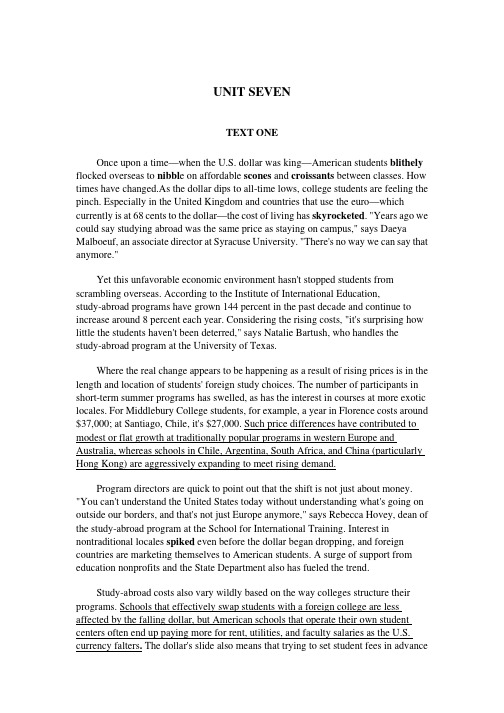 UNIT SEVEN

TEXT ONE

Once upon a time—when the U.S. dollar was king—American students blithely flocked overseas to nibble on affordable scones and croissants between classes. How times have changed.As the dollar dips to all-time lows, college students are feeling the pinch. Especially in the United Kingdom and countries that use the euro—which currently is at 68 cents to the dollar—the cost of living has skyrocketed. "Years ago we could say studying abroad was the same price as staying on campus," says Daeya Malboeuf, an associate director at Syracuse University. "There's no way we can say that anymore."

Yet this unfavorable economic environment hasn't stopped students from scrambling overseas. According to the Institute of International Education, study-abroad programs have grown 144 percent in the past decade and continue to increase around 8 percent each year. Considering the rising costs, "it's surprising how little the students haven't been deterred," says Natalie Bartush, who handles the study-abroad program at the University of Texas.

Where the real change appears to be happening as a result of rising prices is in the length and location of students' foreign study choices. The number of participants in short-term summer programs has swelled, as has the interest in courses at more exotic locales. For Middlebury College students, for example, a year in Florence costs around $37,000; at Santiago, Chile, it's $27,000. Such price differences have contributed to modest or flat growth at traditionally popular programs in western Europe and Australia, whereas schools in Chile, Argentina, South Africa, and China (particularly Hong Kong) are aggressively expanding to meet rising demand.

Program directors are quick to point out that the shift is not just about money. "You can't understand the United States today without understanding what's going on outside our borders, and that's not just Europe anymore," says Rebecca Hovey, dean of the study-abroad program at the School for International Training. Interest in nontraditional locales spiked even before the dollar began dropping, and foreign countries are marketing themselves to American students. A surge of support from education nonprofits and the State Department also has fueled the trend.

Study-abroad costs also vary wildly based on the way colleges structure their programs. Schools that effectively swap students with a foreign college are less affected by the falling dollar, but American schools that operate their own student centers often end up paying more for rent, utilities, and faculty salaries as the U.S. currency falters. The dollar's slide also means that trying to set student fees in advance